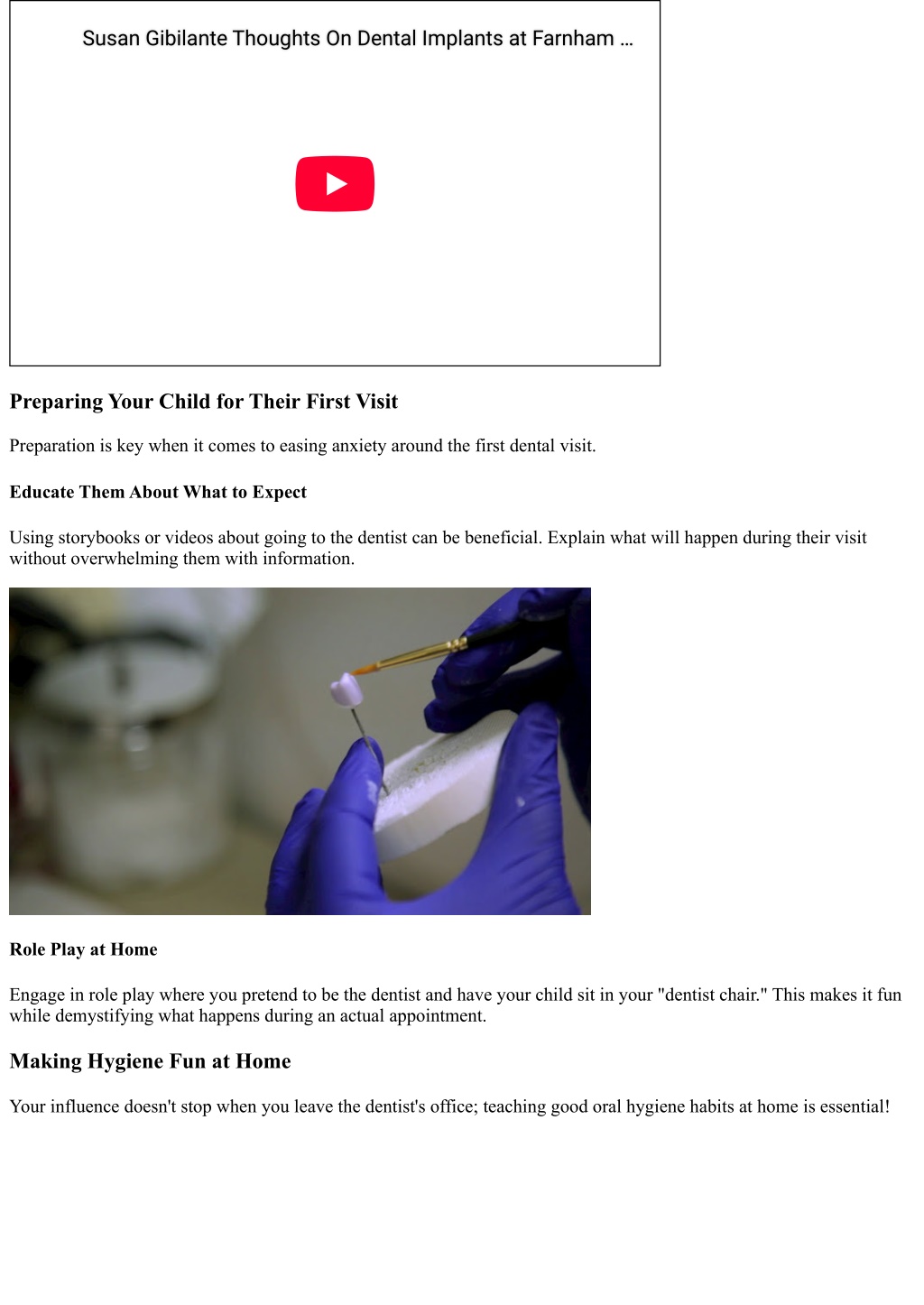 Susan Gibilante Thoughts On Dental Implants at Farnham ...

Preparing Your Child for Their First Visit

Preparation is key when it comes to easing anxiety around the first dental visit.

Educate Them About What to Expect

Using storybooks or videos about going to the dentist can be beneficial. Explain what will happen during their visit without overwhelming them with information.

Role Play at Home

Engage in role play where you pretend to be the dentist and have your child sit in your "dentist chair." This makes it fun while demystifying what happens during an actual appointment.

Making Hygiene Fun at Home

Your influence doesn't stop when you leave the dentist's office; teaching good oral hygiene habits at home is essential!